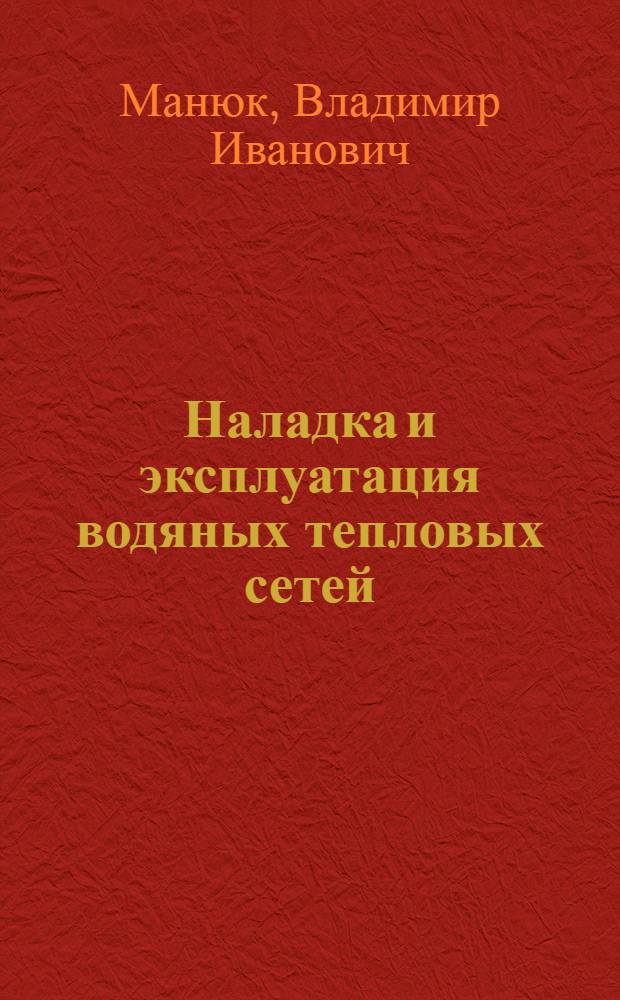 Манюк, Владимир Иванович

Наладка и эксплуатация водяных тепловых сетей